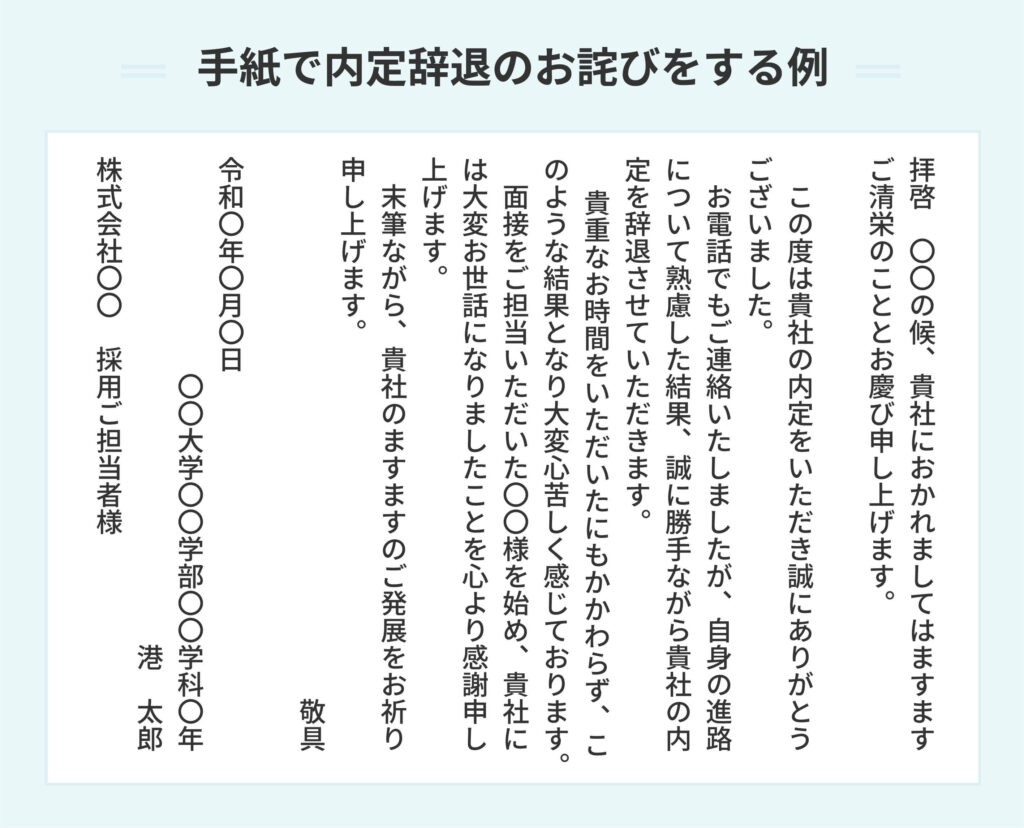 手紙で内定辞退のお詫びをする例

拝啓　〇〇の候、貴社におかれましてはますますご清栄のこととお慶び申し上げます。

この度は貴社の内定をいただき誠にありがとうございました。

お電話でもご連絡いたしましたが、自身の進路について熟慮した結果、誠に勝手ながら貴社の内定を辞退させていただきます。

貴重なお時間をいただいたにもかかわらず、このような結果となり大変心苦しく感じております。

面接をご担当いただいた〇〇様を始め、貴社には大変お世話になりましたことを心より感謝申し上げます。

末筆ながら、貴社のますますのご発展をお祈り申し上げます。

敬具

令和〇年〇月〇日

〇〇大学〇〇学部〇〇学科〇年
港　太郎

株式会社〇〇　採用ご担当者様